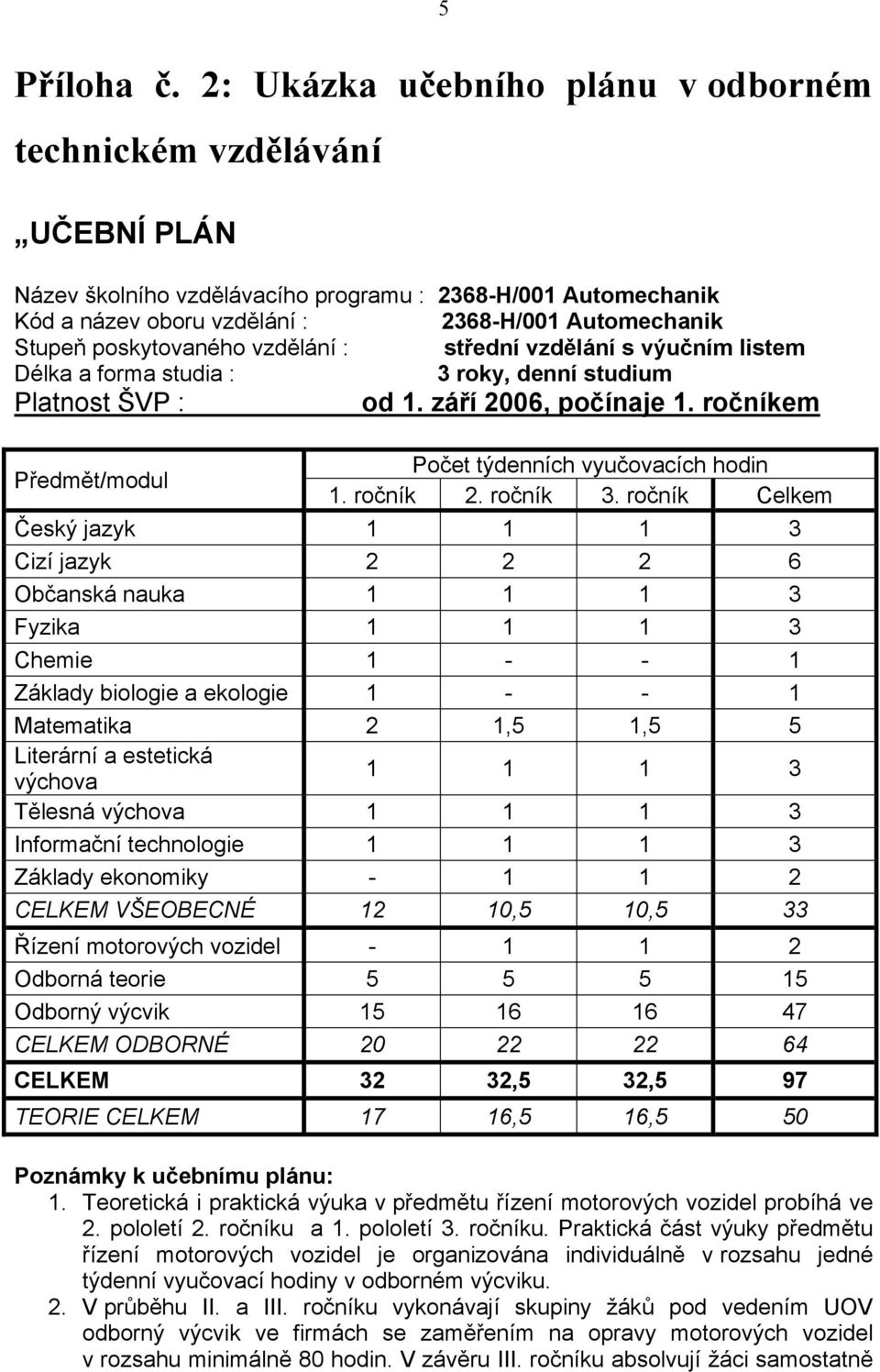 5

Příloha č. 2: Ukázka učebního plánu v odborném technickém vzdělávání

„UČEBNÍ PLÁN

Název školního vzdělávacího programu : 2368-H/001 Automechanik
Kód a název oboru vzdělání : 2368-H/001 Automechanik
Stupeň poskytovaného vzdělání : střední vzdělání s výučním listem
Délka a forma studia : 3 roky, denní studium
Platnost ŠVP : od 1. září 2006, počínaje 1. ročníkem

| Předmět/modul | Počet týdenních vyučovacích hodin | | | |
|---|---|---|---|---|
| | 1. ročník | 2. ročník | 3. ročník | Celkem |
| Český jazyk | 1 | 1 | 1 | 3 |
| Cizí jazyk | 2 | 2 | 2 | 6 |
| Občanská nauka | 1 | 1 | 1 | 3 |
| Fyzika | 1 | 1 | 1 | 3 |
| Chemie | 1 | - | - | 1 |
| Základy biologie a ekologie | 1 | - | - | 1 |
| Matematika | 2 | 1,5 | 1,5 | 5 |
| Literární a estetická výchova | 1 | 1 | 1 | 3 |
| Tělesná výchova | 1 | 1 | 1 | 3 |
| Informační technologie | 1 | 1 | 1 | 3 |
| Základy ekonomiky | - | 1 | 1 | 2 |
| CELKEM VŠEOBECNÉ | 12 | 10,5 | 10,5 | 33 |
| Řízení motorových vozidel | - | 1 | 1 | 2 |
| Odborná teorie | 5 | 5 | 5 | 15 |
| Odborný výcvik | 15 | 16 | 16 | 47 |
| CELKEM ODBORNÉ | 20 | 22 | 22 | 64 |
| CELKEM | 32 | 32,5 | 32,5 | 97 |
| TEORIE CELKEM | 17 | 16,5 | 16,5 | 50 |

Poznámky k učebnímu plánu:
1. Teoretická i praktická výuka v předmětu řízení motorových vozidel probíhá ve 2. pololetí 2. ročníku a 1. pololetí 3. ročníku. Praktická část výuky předmětu řízení motorových vozidel je organizována individuálně v rozsahu jedné týdenní vyučovací hodiny v odborném výcviku.
2. V průběhu II. a III. ročníku vykonávají skupiny žáků pod vedením UOV odborný výcvik ve firmách se zaměřením na opravy motorových vozidel v rozsahu minimálně 80 hodin. V závěru III. ročníku absolvují žáci samostatně